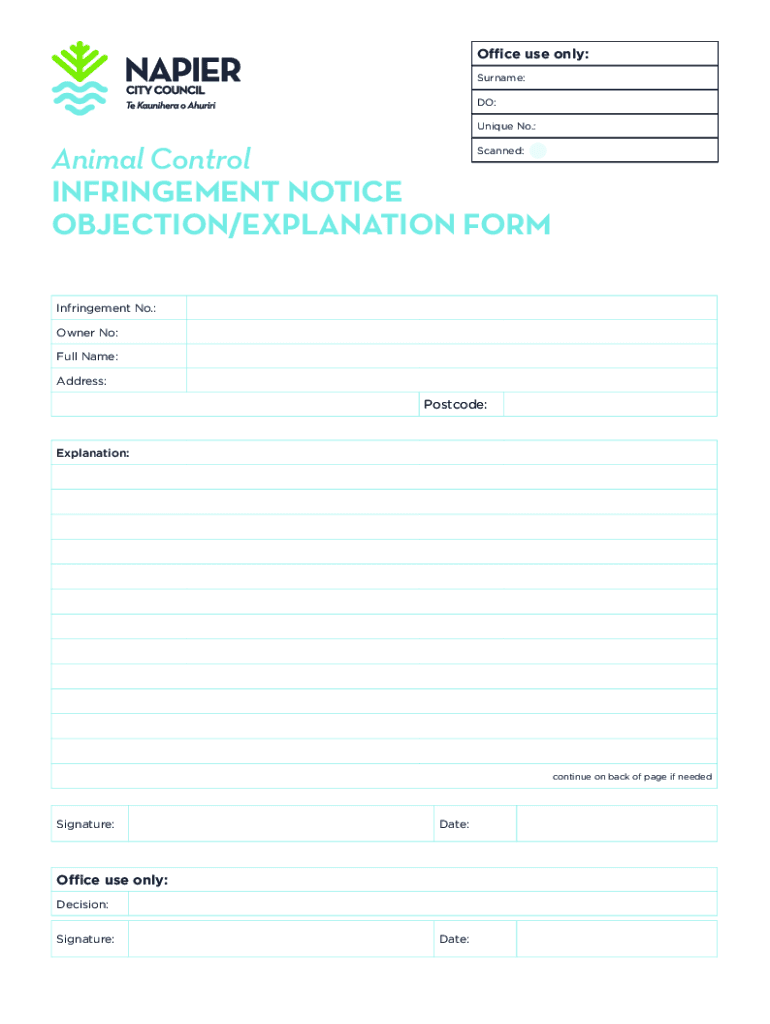 NAPIER
CITY COUNCIL
Te Kaunihera o Ahuriri

Office use only:
Surname:
DO:
Unique No.:
Scanned:

Animal Control
INFRINGEMENT NOTICE
OBJECTION/EXPLANATION FORM

Infringement No.:
Owner No:
Full Name:
Address:
Postcode:

Explanation:

continue on back of page if needed

Signature:
Date:

Office use only:
Decision:
Signature:
Date: